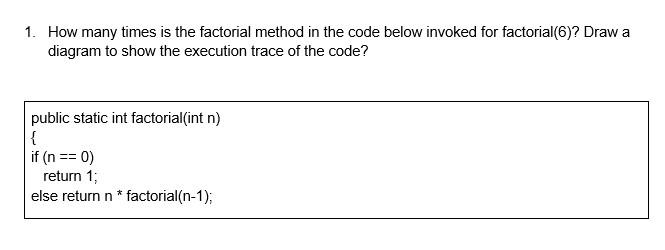 1. How many times is the factorial method in the code below invoked for factorial(6)? Draw a diagram to show the execution trace of the code?

public static int factorial(int n)
{
if (n == 0)
  return 1;
else return n * factorial(n-1);